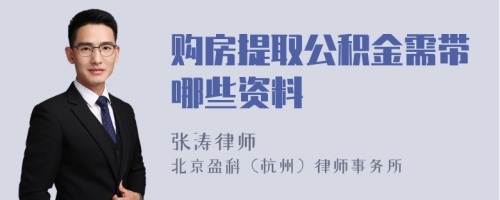 购房提取公积金需带哪些资料

张涛律师

北京盈科（杭州）律师事务所